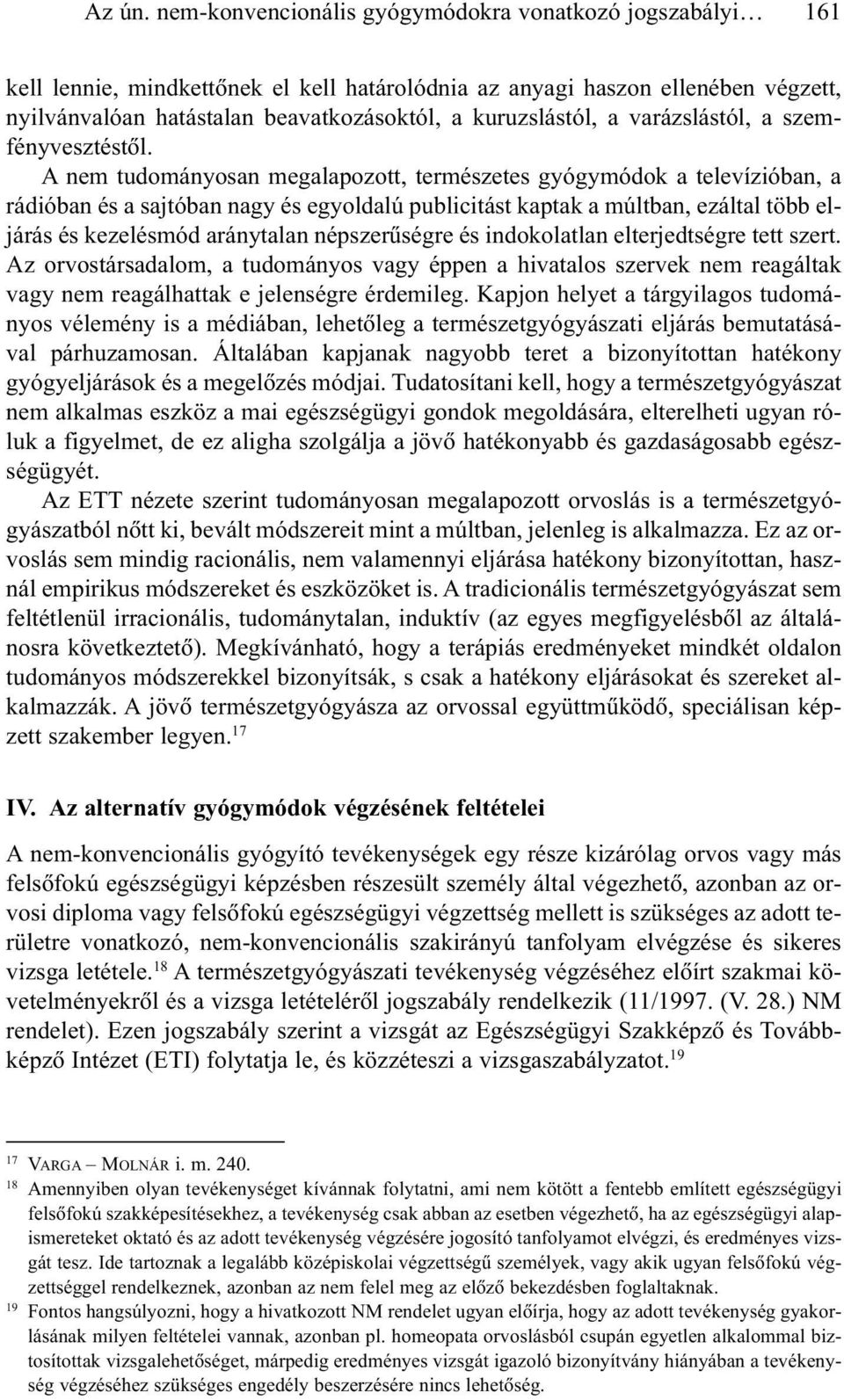 Az ún. nem-konvencionális gyógymódokra vonatkozó jogszabályi… 161

kell lennie, mindkettőnek el kell határolódnia az anyagi haszon ellenében végzett, nyilvánvalóan hatástalan beavatkozásoktól, a kuruzslástól, a varázslástól, a szemfényvesztéstől.

A nem tudományosan megalapozott, természetes gyógymódok a televízióban, a rádióban és a sajtóban nagy és egyoldalú publicitást kaptak a múltban, ezáltal több eljárás és kezelésmód aránytalan népszerűségre és indokolatlan elterjedtségre tett szert. Az orvostársadalom, a tudományos vagy éppen a hivatalos szervek nem reagáltak vagy nem reagálhattak e jelenségre érdemileg. Kapjon helyet a tárgyilagos tudományos vélemény is a médiában, lehetőleg a természetgyógyászati eljárás bemutatásával párhuzamosan. Általában kapjanak nagyobb teret a bizonyítottan hatékony gyógyeljárások és a megelőzés módjai. Tudatosítani kell, hogy a természetgyógyászat nem alkalmas eszköz a mai egészségügyi gondok megoldására, elterelheti ugyan róluk a figyelmet, de ez aligha szolgálja a jövő hatékonyabb és gazdaságosabb egészségügyét.

Az ETT nézete szerint tudományosan megalapozott orvoslás is a természetgyógyászatból nőtt ki, bevált módszereit mint a múltban, jelenleg is alkalmazza. Ez az orvoslás sem mindig racionális, nem valamennyi eljárása hatékony bizonyítottan, használ empirikus módszereket és eszközöket is. A tradicionális természetgyógyászat sem feltétlenül irracionális, tudománytalan, induktív (az egyes megfigyelésből az általánosra következtető). Megkívánható, hogy a terápiás eredményeket mindkét oldalon tudományos módszerekkel bizonyítsák, s csak a hatékony eljárásokat és szereket alkalmazzák. A jövő természetgyógyásza az orvossal együttműködő, speciálisan képzett szakember legyen.$^{17}$

IV. Az alternatív gyógymódok végzésének feltételei

A nem-konvencionális gyógyító tevékenységek egy része kizárólag orvos vagy más felsőfokú egészségügyi képzésben részesült személy által végezhető, azonban az orvosi diploma vagy felsőfokú egészségügyi végzettség mellett is szükséges az adott területre vonatkozó, nem-konvencionális szakirányú tanfolyam elvégzése és sikeres vizsga letétele.$^{18}$ A természetgyógyászati tevékenység végzéséhez előírt szakmai követelményekről és a vizsga letételéről jogszabály rendelkezik (11/1997. (V. 28.) NM rendelet). Ezen jogszabály szerint a vizsgát az Egészségügyi Szakképző és Továbbképző Intézet (ETI) folytatja le, és közzéteszi a vizsgaszabályzatot.$^{19}$

$^{17}$ VARGA – MOLNÁR i. m. 240.

$^{18}$ Amennyiben olyan tevékenységet kívánnak folytatni, ami nem kötött a fentebb említett egészségügyi felsőfokú szakképesítésekhez, a tevékenység csak abban az esetben végezhető, ha az egészségügyi alapismereteket oktató és az adott tevékenység végzésére jogosító tanfolyamot elvégzi, és eredményes vizsgát tesz. Ide tartoznak a legalább középiskolai végzettségű személyek, vagy akik ugyan felsőfokú végzettséggel rendelkeznek, azonban az nem felel meg az előző bekezdésben foglaltaknak.

$^{19}$ Fontos hangsúlyozni, hogy a hivatkozott NM rendelet ugyan előírja, hogy az adott tevékenység gyakorlásának milyen feltételei vannak, azonban pl. homeopata orvoslásból csupán egyetlen alkalommal biztosítottak vizsgalehetőséget, márpedig eredményes vizsgát igazoló bizonyítvány hiányában a tevékenység végzéséhez szükséges engedély beszerzésére nincs lehetőség.